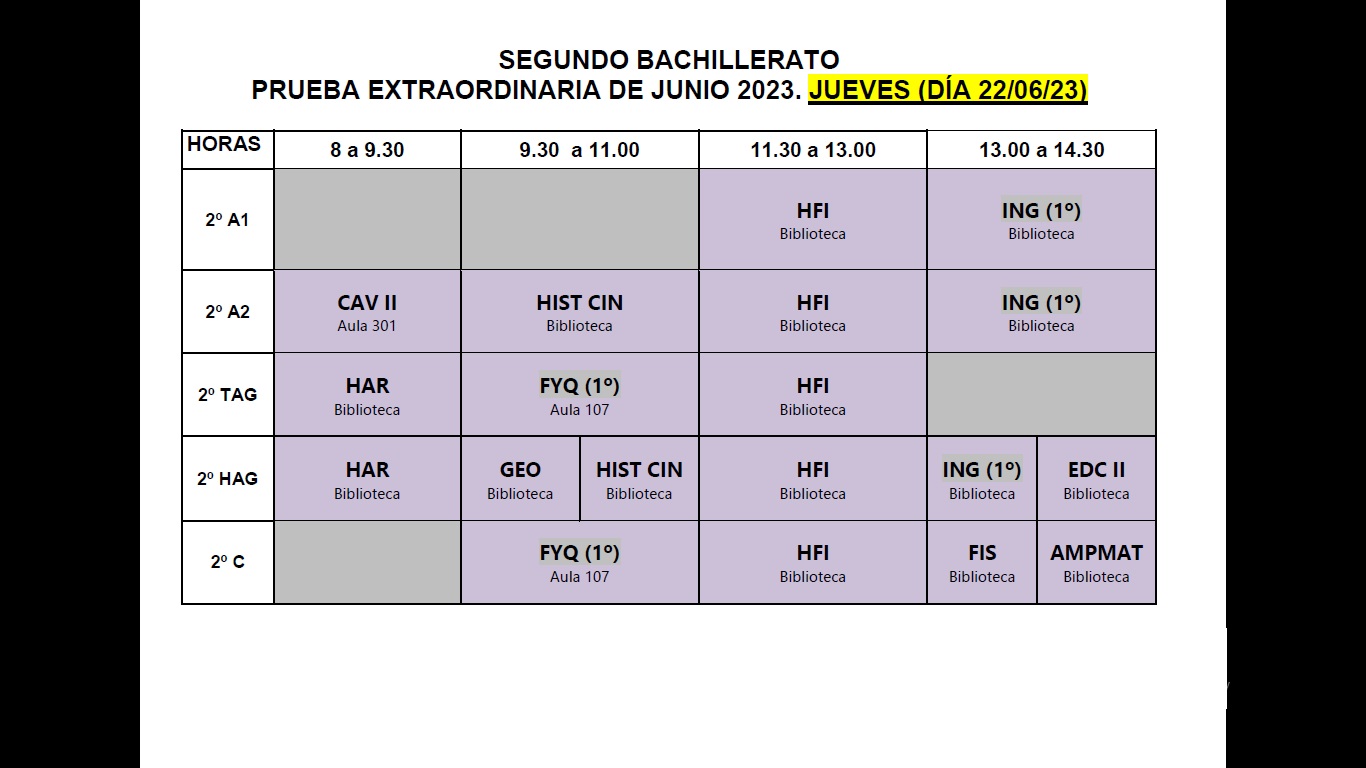 SEGUNDO BACHILLERATO
PRUEBA EXTRAORDINARIA DE JUNIO 2023. JUEVES (DÍA 22/06/23)

| HORAS | 8 a 9.30 | 9.30 a 11.00 | | 11.30 a 13.00 | 13.00 a 14.30 | |
|---|---|---|---|---|---|---|
| 2º A1 | | | | HFI Biblioteca | ING (1º) Biblioteca | |
| 2º A2 | CAV II Aula 301 | HIST CIN Biblioteca | | HFI Biblioteca | ING (1º) Biblioteca | |
| 2º TAG | HAR Biblioteca | FYQ (1º) Aula 107 | | HFI Biblioteca | | |
| 2º HAG | HAR Biblioteca | GEO Biblioteca | HIST CIN Biblioteca | HFI Biblioteca | ING (1º) Biblioteca | EDC II Biblioteca |
| 2º C | | FYQ (1º) Aula 107 | | HFI Biblioteca | FIS Biblioteca | AMPMAT Biblioteca |